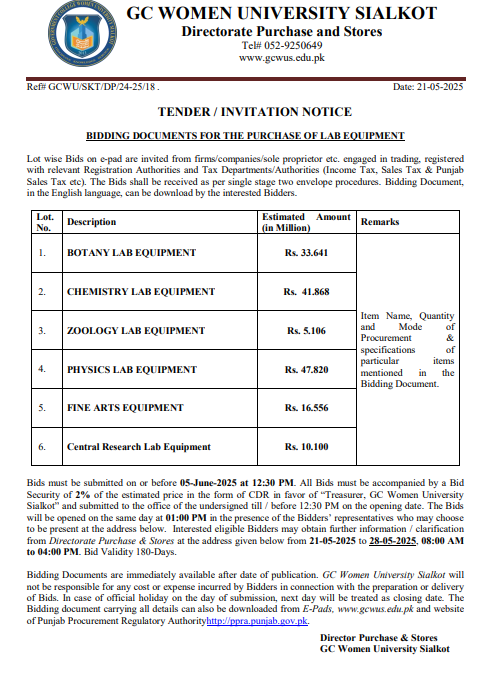 GC WOMEN UNIVERSITY SIALKOT
Directorate Purchase and Stores
Tel# 052-9250649
www.gcwus.edu.pk

Ref# GCWU/SKT/DP/24-25/18 .

Date: 21-05-2025

TENDER / INVITATION NOTICE

BIDDING DOCUMENTS FOR THE PURCHASE OF LAB EQUIPMENT

Lot wise Bids on e-pad are invited from firms/companies/sole proprietor etc. engaged in trading, registered with relevant Registration Authorities and Tax Departments/Authorities (Income Tax, Sales Tax & Punjab Sales Tax etc). The Bids shall be received as per single stage two envelope procedures. Bidding Document, in the English language, can be download by the interested Bidders.

| Lot. No. | Description | Estimated Amount (in Million) | Remarks |
|---|---|---|---|
| 1. | BOTANY LAB EQUIPMENT | Rs. 33.641 | Item Name, Quantity and Mode of Procurement & specifications of particular items mentioned in the Bidding Document. |
| 2. | CHEMISTRY LAB EQUIPMENT | Rs. 41.868 | |
| 3. | ZOOLOGY LAB EQUIPMENT | Rs. 5.106 | |
| 4. | PHYSICS LAB EQUIPMENT | Rs. 47.820 | |
| 5. | FINE ARTS EQUIPMENT | Rs. 16.556 | |
| 6. | Central Research Lab Equipment | Rs. 10.100 | |

Bids must be submitted on or before 05-June-2025 at 12:30 PM. All Bids must be accompanied by a Bid Security of 2% of the estimated price in the form of CDR in favor of "Treasurer, GC Women University Sialkot" and submitted to the office of the undersigned till / before 12:30 PM on the opening date. The Bids will be opened on the same day at 01:00 PM in the presence of the Bidders' representatives who may choose to be present at the address below. Interested eligible Bidders may obtain further information / clarification from Directorate Purchase & Stores at the address given below from 21-05-2025 to 28-05-2025, 08:00 AM to 04:00 PM. Bid Validity 180-Days.

Bidding Documents are immediately available after date of publication. GC Women University Sialkot will not be responsible for any cost or expense incurred by Bidders in connection with the preparation or delivery of Bids. In case of official holiday on the day of submission, next day will be treated as closing date. The Bidding document carrying all details can also be downloaded from E-Pads, www.gcwus.edu.pk and website of Punjab Procurement Regulatory Authorityhttp://ppra.punjab.gov.pk.

Director Purchase & Stores
GC Women University Sialkot